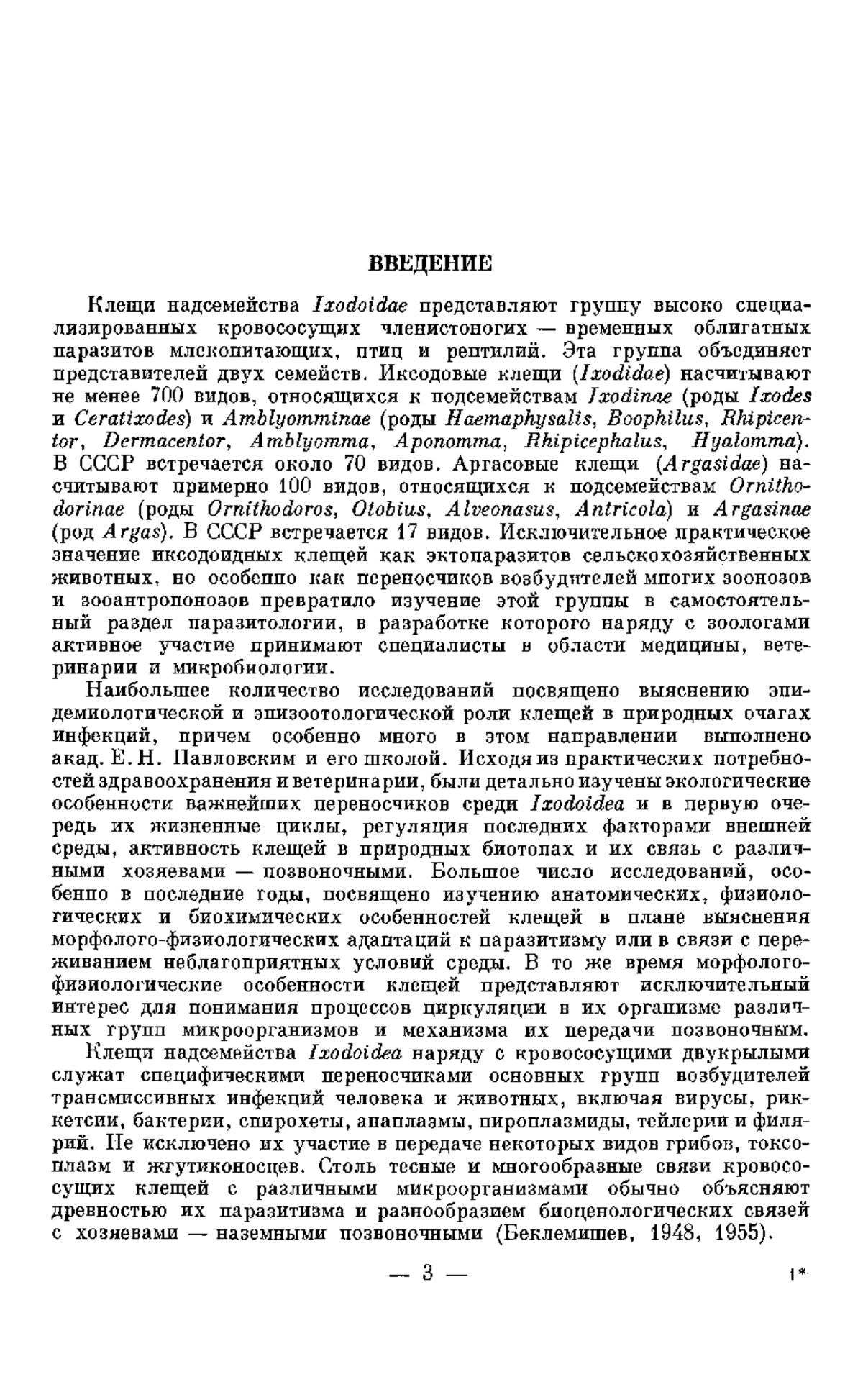 ВВЕДЕНИЕ

Клещи надсемейства Ixodoidae представляют группу высоко специализированных кровососущих членистоногих — временных облигатных паразитов млекопитающих, птиц и рептилий. Эта группа объединяет представителей двух семейств. Иксодовые клещи (Ixodidae) насчитывают не менее 700 видов, относящихся к подсемействам Ixodinae (роды Ixodes и Ceratixodes) и Amblyomminae (роды Haemaphysalis, Boophilus, Rhipicentor, Dermacentor, Amblyomma, Aponomma, Rhipicephalus, Hyalomma). В СССР встречается около 70 видов. Аргасовые клещи (Argasidae) насчитывают примерно 100 видов, относящихся к подсемействам Ornithodorinae (роды Ornithodoros, Otobius, Alveonasus, Antricola) и Argasinae (род Argas). В СССР встречается 17 видов. Исключительное практическое значение иксодоидных клещей как эктопаразитов сельскохозяйственных животных, но особенно как переносчиков возбудителей многих зоонозов и зооантропонозов превратило изучение этой группы в самостоятельный раздел паразитологии, в разработке которого наряду с зоологами активное участие принимают специалисты в области медицины, ветеринарии и микробиологии.

Наибольшее количество исследований посвящено выяснению эпидемиологической и эпизоотологической роли клещей в природных очагах инфекций, причем особенно много в этом направлении выполнено акад. Е. Н. Павловским и его школой. Исходя из практических потребностей здравоохранения и ветеринарии, были детально изучены экологические особенности важнейших переносчиков среди Ixodoidea и в первую очередь их жизненные циклы, регуляция последних факторами внешней среды, активность клещей в природных биотопах и их связь с различными хозяевами — позвоночными. Большое число исследований, особенно в последние годы, посвящено изучению анатомических, физиологических и биохимических особенностей клещей в плане выяснения морфолого-физиологических адаптаций к паразитизму или в связи с переживанием неблагоприятных условий среды. В то же время морфолого-физиологические особенности клещей представляют исключительный интерес для понимания процессов циркуляции в их организме различных групп микроорганизмов и механизма их передачи позвоночным.

Клещи надсемейства Ixodoidea наряду с кровососущими двукрылыми служат специфическими переносчиками основных групп возбудителей трансмиссивных инфекций человека и животных, включая вирусы, риккетсии, бактерии, спирохеты, анаплазмы, пироплазмиды, тейлерии и филярий. Не исключено их участие в передаче некоторых видов грибов, токсоплазм и жгутиконосцев. Столь тесные и многообразные связи кровососущих клещей с различными микроорганизмами обычно объясняют древностью их паразитизма и разнообразием биоценологических связей с хозяевами — наземными позвоночными (Беклемишев, 1948, 1955).

— 3 —

1*